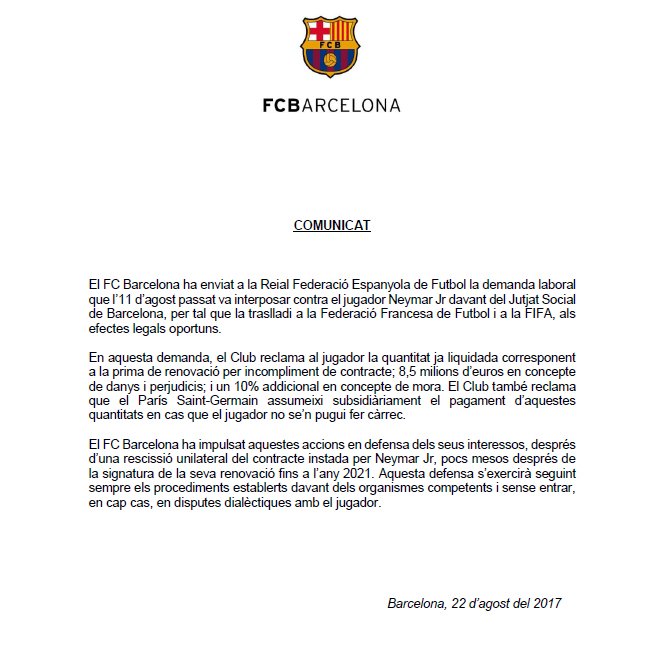 FCB

FCBARCELONA

COMUNICAT

El FC Barcelona ha enviat a la Reial Federació Espanyola de Futbol la demanda laboral que l'11 d'agost passat va interposar contra el jugador Neymar Jr davant del Jutjat Social de Barcelona, per tal que la traslladi a la Federació Francesa de Futbol i a la FIFA, als efectes legals oportuns.

En aquesta demanda, el Club reclama al jugador la quantitat ja liquidada corresponent a la prima de renovació per incompliment de contracte; 8,5 milions d'euros en concepte de danys i perjudicis; i un 10% addicional en concepte de mora. El Club també reclama que el París Saint-Germain assumeixi subsidiàriament el pagament d'aquestes quantitats en cas que el jugador no se'n pugui fer càrrec.

El FC Barcelona ha impulsat aquestes accions en defensa dels seus interessos, després d'una rescissió unilateral del contracte instada per Neymar Jr, pocs mesos després de la signatura de la seva renovació fins a l'any 2021. Aquesta defensa s'exercirà seguint sempre els procediments establerts davant dels organismes competents i sense entrar, en cap cas, en disputes dialèctiques amb el jugador.

Barcelona, 22 d'agost del 2017